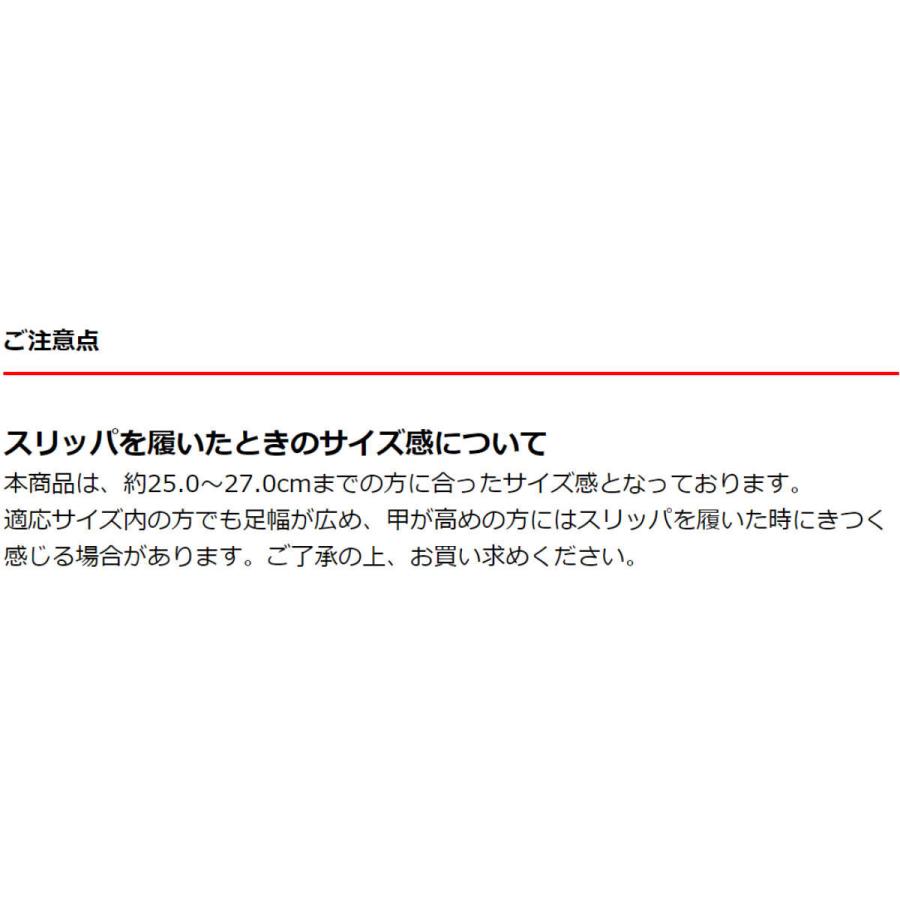 ご注意点

スリッパを履いたときのサイズ感について

本商品は、約25.0～27.0cmまでの方に合ったサイズ感となっております。
適応サイズ内の方でも足幅が広め、甲が高めの方にはスリッパを履いた時にきつく感じる場合があります。ご了承の上、お買い求めください。